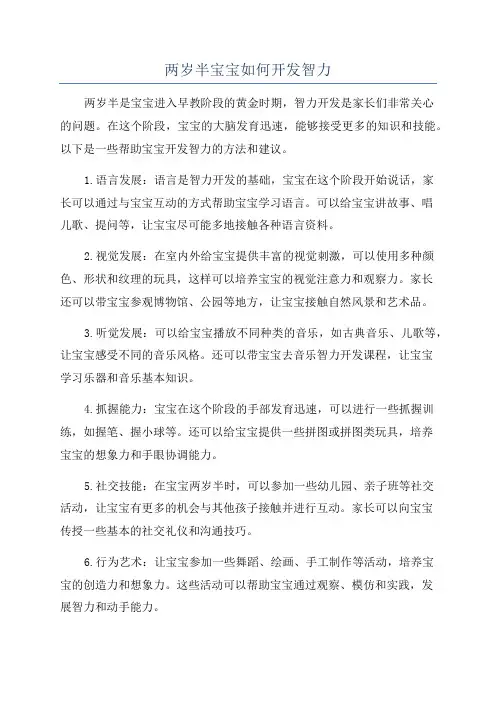 两岁半宝宝如何开发智力

两岁半是宝宝进入早教阶段的黄金时期，智力开发是家长们非常关心的问题。在这个阶段，宝宝的大脑发育迅速，能够接受更多的知识和技能。以下是一些帮助宝宝开发智力的方法和建议。

1.语言发展：语言是智力开发的基础，宝宝在这个阶段开始说话，家长可以通过与宝宝互动的方式帮助宝宝学习语言。可以给宝宝讲故事、唱儿歌、提问等，让宝宝尽可能多地接触各种语言资料。

2.视觉发展：在室内外给宝宝提供丰富的视觉刺激，可以使用多种颜色、形状和纹理的玩具，这样可以培养宝宝的视觉注意力和观察力。家长还可以带宝宝参观博物馆、公园等地方，让宝宝接触自然风景和艺术品。

3.听觉发展：可以给宝宝播放不同种类的音乐，如古典音乐、儿歌等，让宝宝感受不同的音乐风格。还可以带宝宝去音乐智力开发课程，让宝宝学习乐器和音乐基本知识。

4.抓握能力：宝宝在这个阶段的手部发育迅速，可以进行一些抓握训练，如握笔、握小球等。还可以给宝宝提供一些拼图或拼图类玩具，培养宝宝的想象力和手眼协调能力。

5.社交技能：在宝宝两岁半时，可以参加一些幼儿园、亲子班等社交活动，让宝宝有更多的机会与其他孩子接触并进行互动。家长可以向宝宝传授一些基本的社交礼仪和沟通技巧。

6.行为艺术：让宝宝参加一些舞蹈、绘画、手工制作等活动，培养宝宝的创造力和想象力。这些活动可以帮助宝宝通过观察、模仿和实践，发展智力和动手能力。